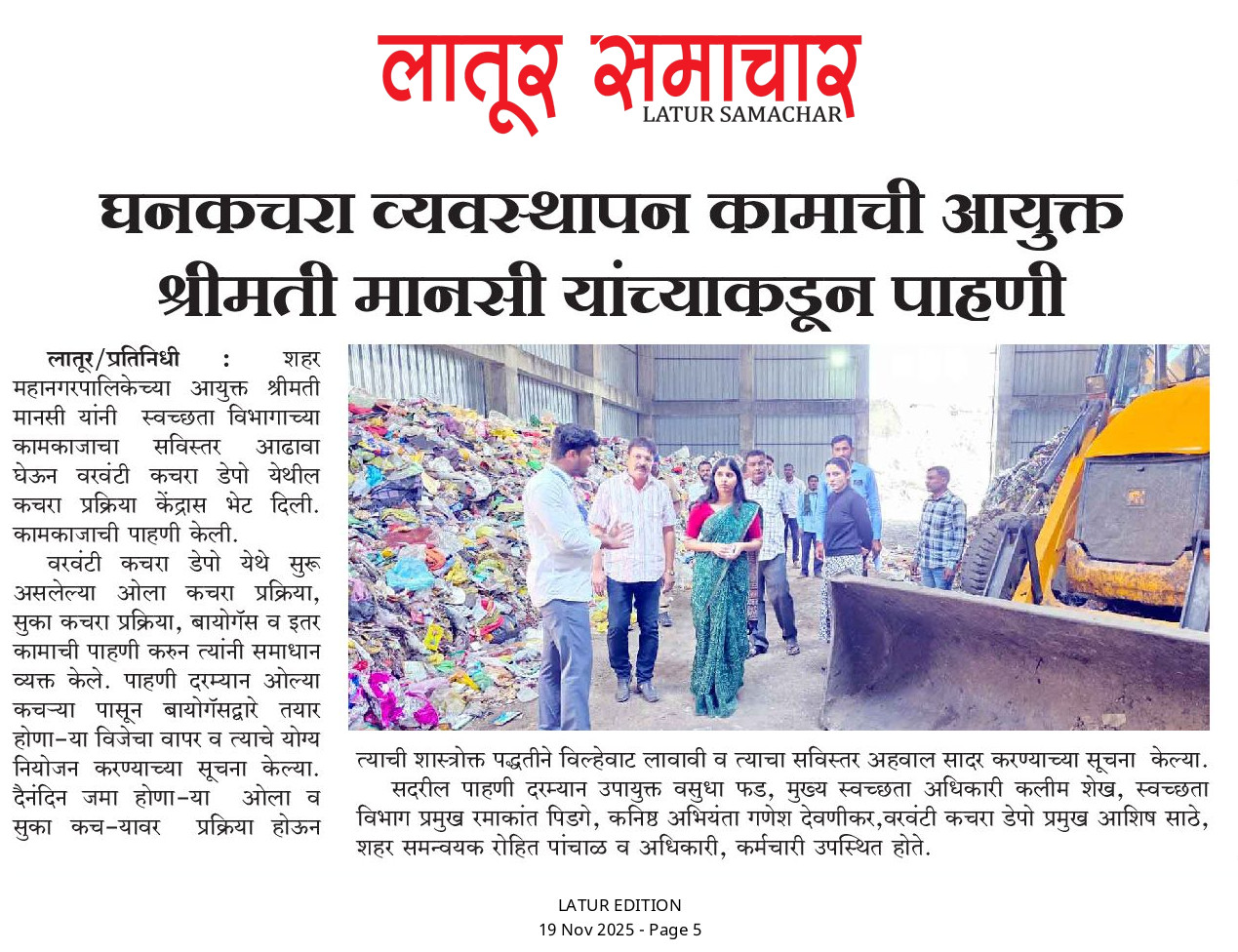 लातूर समाचार
LATUR SAMACHAR

घनकचरा व्यवस्थापन कामाची आयुक्त श्रीमती मानसी यांच्याकडून पाहणी

लातूर/प्रतिनिधी : शहर महानगरपालिकेच्या आयुक्त श्रीमती मानसी यांनी स्वच्छता विभागाच्या कामकाजाचा सविस्तर आढावा घेऊन वरवंटी कचरा डेपो येथील कचरा प्रक्रिया केंद्रास भेट दिली. कामकाजाची पाहणी केली.

वरवंटी कचरा डेपो येथे सुरू असलेल्या ओला कचरा प्रक्रिया, सुका कचरा प्रक्रिया, बायोगॅस व इतर कामाची पाहणी करुन त्यांनी समाधान व्यक्त केले. पाहणी दरम्यान ओल्या कचऱ्या पासून बायोगॅसद्वारे तयार होणा-या विजेचा वापर व त्याचे योग्य नियोजन करण्याच्या सूचना केल्या. दैनंदिन जमा होणा-या ओला व सुका कच-यावर प्रक्रिया होऊन त्याची शास्त्रोक्त पद्धतीने विल्हेवाट लावावी व त्याचा सविस्तर अहवाल सादर करण्याच्या सूचना केल्या.

सदरील पाहणी दरम्यान उपायुक्त वसुधा फड, मुख्य स्वच्छता अधिकारी कलीम शेख, स्वच्छता विभाग प्रमुख रमाकांत पिडगे, कनिष्ठ अभियंता गणेश देवणीकर,वरवंटी कचरा डेपो प्रमुख आशिष साठे, शहर समन्वयक रोहित पांचाळ व अधिकारी, कर्मचारी उपस्थित होते.

LATUR EDITION
19 Nov 2025 - Page 5